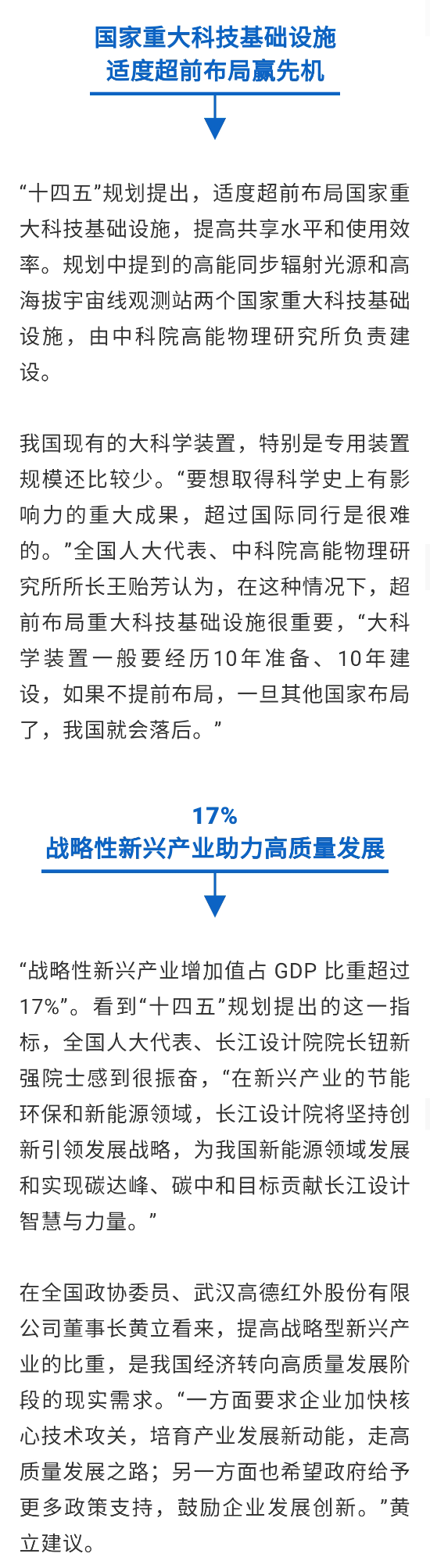 国家重大科技基础设施
适度超前布局赢先机

“十四五”规划提出，适度超前布局国家重大科技基础设施，提高共享水平和使用效率。规划中提到的高能同步辐射光源和高海拔宇宙线观测站两个国家重大科技基础设施，由中科院高能物理研究所负责建设。

我国现有的大科学装置，特别是专用装置规模还比较少。“要想取得科学史上有影响力的重大成果，超过国际同行是很难的。”全国人大代表、中科院高能物理研究所所长王贻芳认为，在这种情况下，超前布局重大科技基础设施很重要，“大科学装置一般要经历10年准备、10年建设，如果不提前布局，一旦其他国家布局了，我国就会落后。”

17%
战略性新兴产业助力高质量发展

“战略性新兴产业增加值占 GDP 比重超过17%”。看到“十四五”规划提出的这一指标，全国人大代表、长江设计院院长钮新强院士感到很振奋，“在新兴产业的节能环保和新能源领域，长江设计院将坚持创新引领发展战略，为我国新能源领域发展和实现碳达峰、碳中和目标贡献长江设计智慧与力量。”

在全国政协委员、武汉高德红外股份有限公司董事长黄立看来，提高战略型新兴产业的比重，是我国经济转向高质量发展阶段的现实需求。“一方面要求企业加快核心技术攻关，培育产业发展新动能，走高质量发展之路；另一方面也希望政府给予更多政策支持，鼓励企业发展创新。”黄立建议。